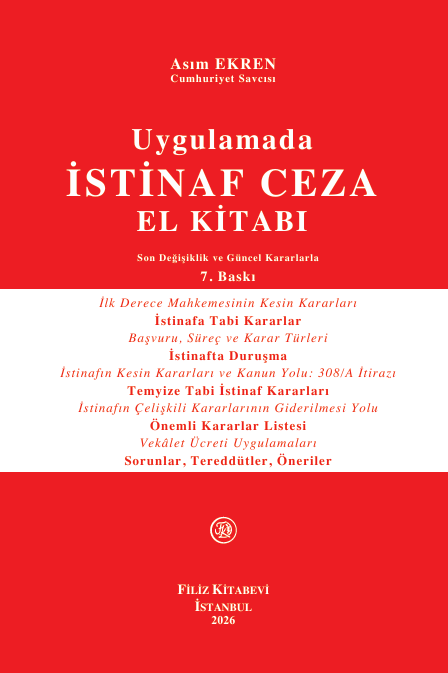 Asım EKREN
Cumhuriyet Savcısı

Uygulamada
İSTİNAF CEZA
EL KİTABI

Son Değişiklik ve Güncel Kararlarla
7. Baskı

İlk Derece Mahkemesinin Kesin Kararları
İstinafa Tabi Kararlar
Başvuru, Süreç ve Karar Türleri
İstinafta Duruşma
İstinafın Kesin Kararları ve Kanun Yolu: 308/A İtirazı
Temyize Tabi İstinaf Kararları
İstinafın Çelişkili Kararlarının Giderilmesi Yolu
Önemli Kararlar Listesi
Vekâlet Ücreti Uygulamaları
Sorunlar, Tereddütler, Öneriler

FİLİZ KİTABEVİ
İSTANBUL
2026